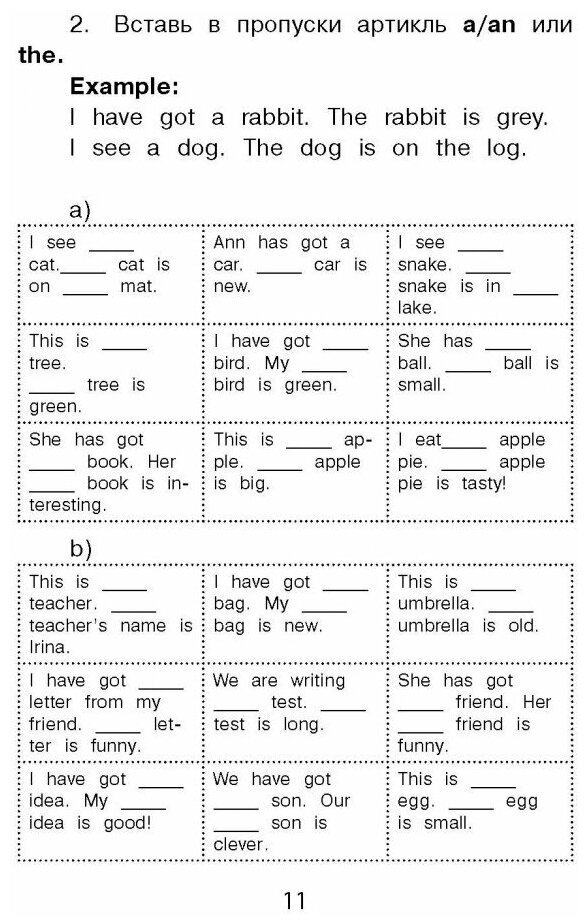 2. Вставь в пропуски артикль **a/an** или **the.**

**Example:**

I have got a rabbit. The rabbit is grey.
I see a dog. The dog is on the log.

a)

| | | |
|---|---|---|
| I see _____ cat._____ cat is on _____ mat. | Ann has got a car. _____ car is new. | I see _____ snake. _____ snake is in _____ lake. |
| This is _____ tree. _____ tree is green. | I have got _____ bird. My _____ bird is green. | She has _____ ball. _____ ball is small. |
| She has got _____ book. Her _____ book is interesting. | This is _____ apple. _____ apple is big. | I eat_____ apple pie. _____ apple pie is tasty! |

b)

| | | |
|---|---|---|
| This is _____ teacher. _____ teacher's name is Irina. | I have got _____ bag. My _____ bag is new. | This is _____ umbrella. _____ umbrella is old. |
| I have got _____ letter from my friend. _____ letter is funny. | We are writing _____ test. _____ test is long. | She has got _____ friend. Her _____ friend is funny. |
| I have got _____ idea. My _____ idea is good! | We have got _____ son. Our _____ son is clever. | This is _____ egg. _____ egg is small. |

11